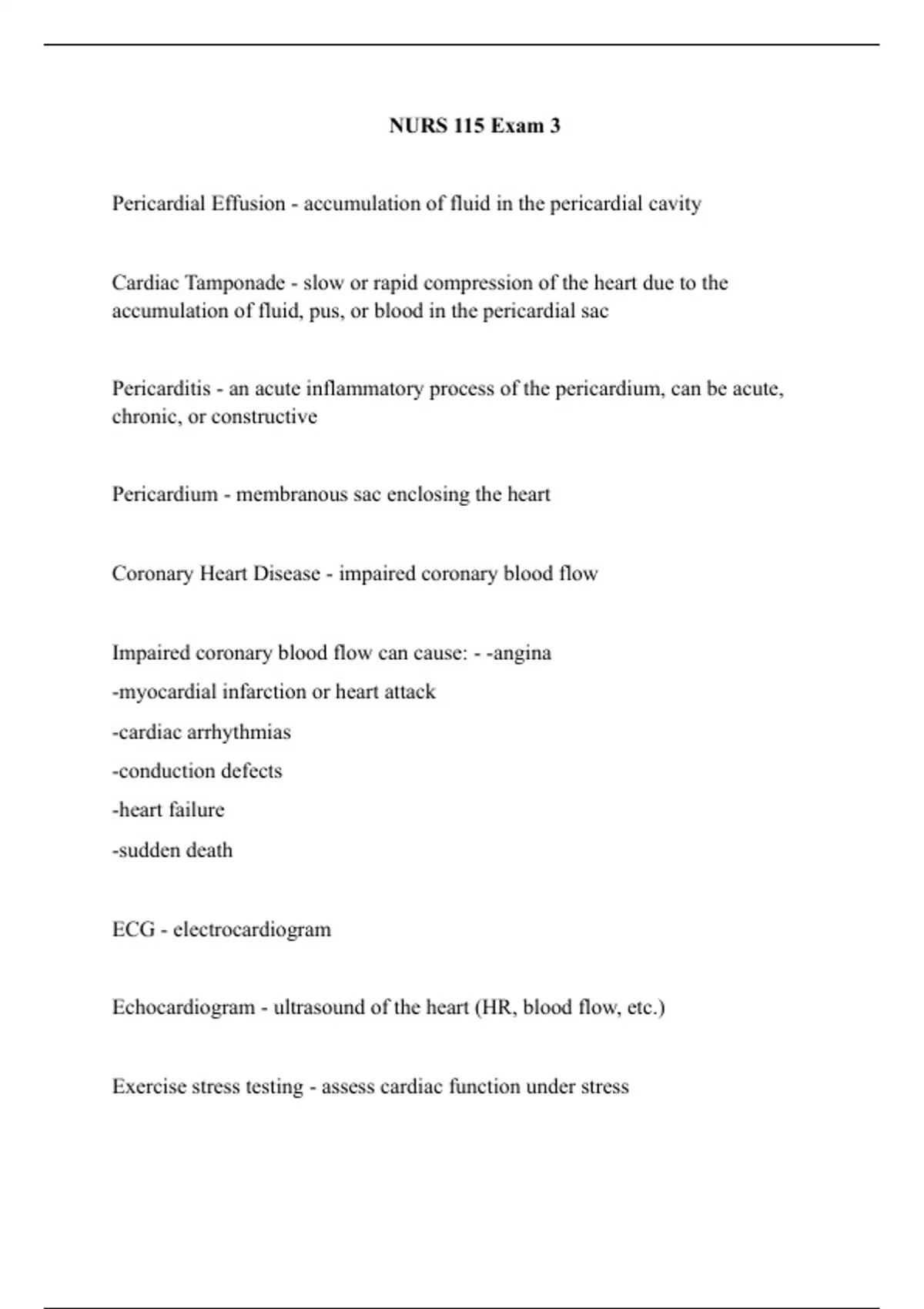 NURS 115 Exam 3

Pericardial Effusion - accumulation of fluid in the pericardial cavity

Cardiac Tamponade - slow or rapid compression of the heart due to the accumulation of fluid, pus, or blood in the pericardial sac

Pericarditis - an acute inflammatory process of the pericardium, can be acute, chronic, or constructive

Pericardium - membranous sac enclosing the heart

Coronary Heart Disease - impaired coronary blood flow

Impaired coronary blood flow can cause: - -angina
-myocardial infarction or heart attack
-cardiac arrhythmias
-conduction defects
-heart failure
-sudden death

ECG - electrocardiogram

Echocardiogram - ultrasound of the heart (HR, blood flow, etc.)

Exercise stress testing - assess cardiac function under stress